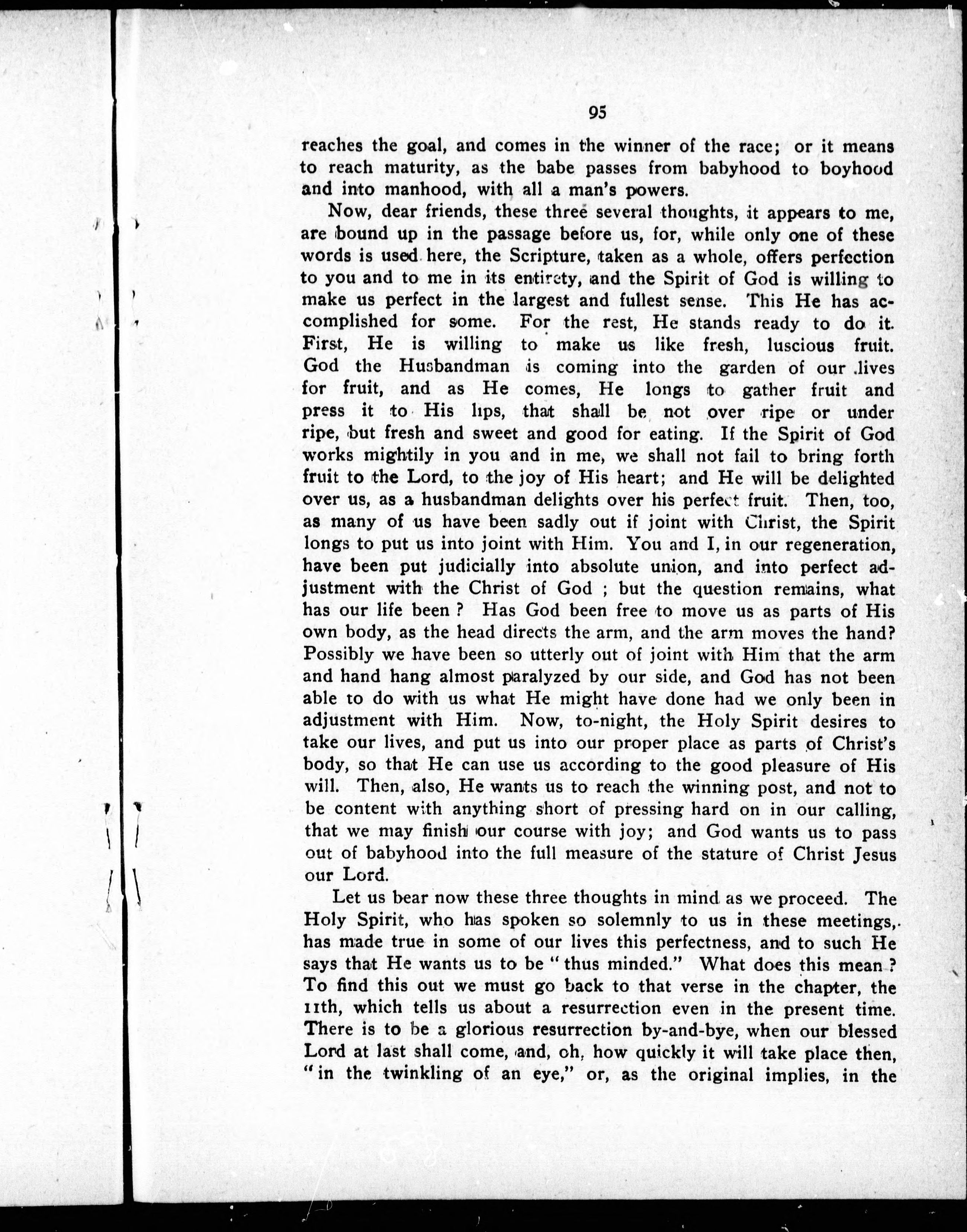 95

reaches the goal, and comes in the winner of the race; or it means to reach maturity, as the babe passes from babyhood to boyhood and into manhood, with all a man's powers.

Now, dear friends, these three several thoughts, it appears to me, are bound up in the passage before us, for, while only one of these words is used here, the Scripture, taken as a whole, offers perfection to you and to me in its entirety, and the Spirit of God is willing to make us perfect in the largest and fullest sense. This He has accomplished for some. For the rest, He stands ready to do it. First, He is willing to make us like fresh, luscious fruit. God the Husbandman is coming into the garden of our lives for fruit, and as He comes, He longs to gather fruit and press it to His lips, that shall be not over ripe or under ripe, but fresh and sweet and good for eating. If the Spirit of God works mightily in you and in me, we shall not fail to bring forth fruit to the Lord, to the joy of His heart; and He will be delighted over us, as a husbandman delights over his perfect fruit. Then, too, as many of us have been sadly out if joint with Christ, the Spirit longs to put us into joint with Him. You and I, in our regeneration, have been put judicially into absolute union, and into perfect adjustment with the Christ of God ; but the question remains, what has our life been ? Has God been free to move us as parts of His own body, as the head directs the arm, and the arm moves the hand? Possibly we have been so utterly out of joint with Him that the arm and hand hang almost paralyzed by our side, and God has not been able to do with us what He might have done had we only been in adjustment with Him. Now, to-night, the Holy Spirit desires to take our lives, and put us into our proper place as parts of Christ's body, so that He can use us according to the good pleasure of His will. Then, also, He wants us to reach the winning post, and not to be content with anything short of pressing hard on in our calling, that we may finish our course with joy; and God wants us to pass out of babyhood into the full measure of the stature of Christ Jesus our Lord.

Let us bear now these three thoughts in mind as we proceed. The Holy Spirit, who has spoken so solemnly to us in these meetings, has made true in some of our lives this perfectness, and to such He says that He wants us to be "thus minded." What does this mean ? To find this out we must go back to that verse in the chapter, the 11th, which tells us about a resurrection even in the present time. There is to be a glorious resurrection by-and-bye, when our blessed Lord at last shall come, and, oh, how quickly it will take place then, "in the twinkling of an eye," or, as the original implies, in the